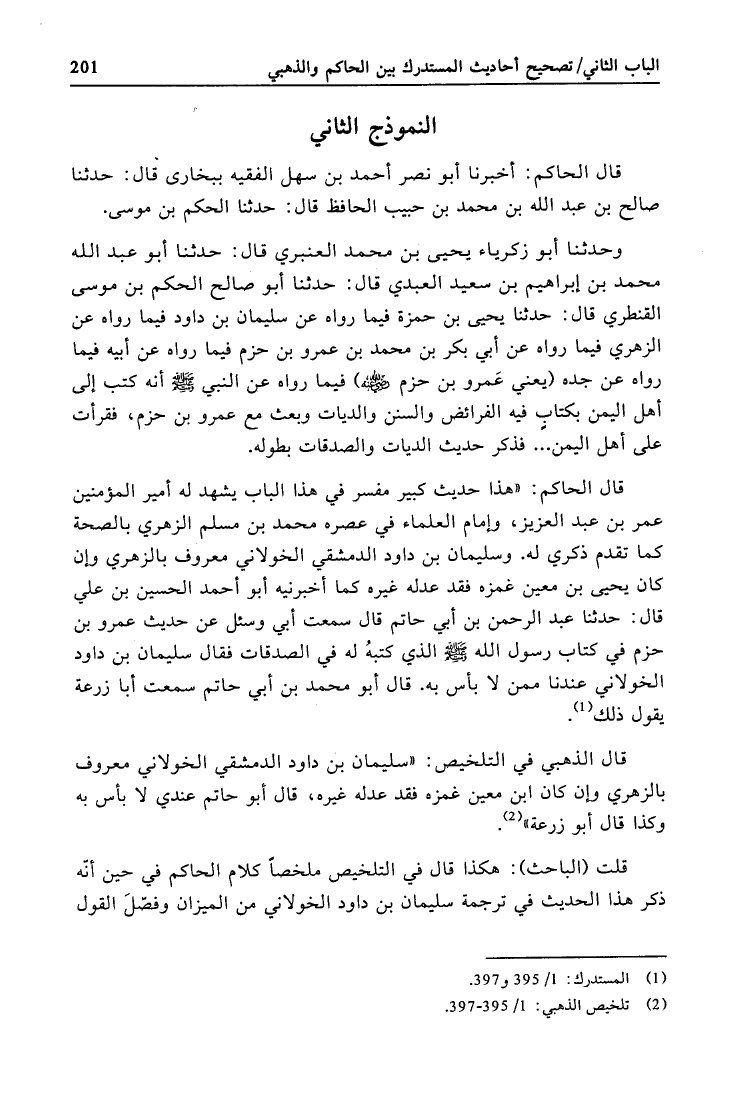 الباب الثاني/ تصحيح أحاديث المستدرك بين الحاكم والذهبي 201

النموذج الثاني

قال الحاكم: أخبرنا أبو نصر أحمد بن سهل الفقيه ببخارى قال: حدثنا صالح بن عبد الله بن محمد بن حبيب الحافظ قال: حدثنا الحكم بن موسى.

وحدثنا أبو زكرياء يحيى بن محمد العنبري قال: حدثنا أبو عبد الله محمد بن إبراهيم بن سعيد العبدي قال: حدثنا أبو صالح الحكم بن موسى القنطري قال: حدثنا يحيى بن حمزة فيما رواه عن سليمان بن داود فيما رواه عن الزهري فيما رواه عن أبي بكر بن محمد بن عمرو بن حزم فيما رواه عن أبيه فيما رواه عن جده (يعني عَمرو بن حزم ﷺ) فيما رواه عن النبي ﷺ أنه كتب إلى أهل اليمن بكتابٍ فيه الفرائض والسنن والديات وبعث مع عمرو بن حزم، فقرأت على أهل اليمن... فذكر حديث الديات والصدقات بطوله.

قال الحاكم: «هذا حديث كبير مفسر في هذا الباب يشهد له أمير المؤمنين عمر بن عبد العزيز، وإمام العلماء في عصره محمد بن مسلم الزهري بالصحة كما تقدم ذكري له. وسليمان بن داود الدمشقي الخولاني معروف بالزهري وإن كان يحيى بن معين غمزه فقد عدله غيره كما أخبرنيه أبو أحمد الحسين بن علي قال: حدثنا عبد الرحمن بن أبي حاتم قال سمعت أبي وسئل عن حديث عمرو بن حزم في كتاب رسول الله ﷺ الذي كتبهُ له في الصدقات فقال سليمان بن داود الخولاني عندنا ممن لا بأس به. قال أبو محمد بن أبي حاتم سمعت أبا زرعة يقول ذلك$^{(1)}$.

قال الذهبي في التلخيص: «سليمان بن داود الدمشقي الخولاني معروف بالزهري وإن كان ابن معين غمزه فقد عدله غيره، قال أبو حاتم عندي لا بأس به وكذا قال أبو زرعة»$^{(2)}$.

قلت (الباحث): هكذا قال في التلخيص ملخصاً كلام الحاكم في حين أنّه ذكر هذا الحديث في ترجمة سليمان بن داود الخولاني من الميزان وفصّلَ القول

(1) المستدرك: 1/ 395 و397.
(2) تلخيص الذهبي: 1/ 395-397.